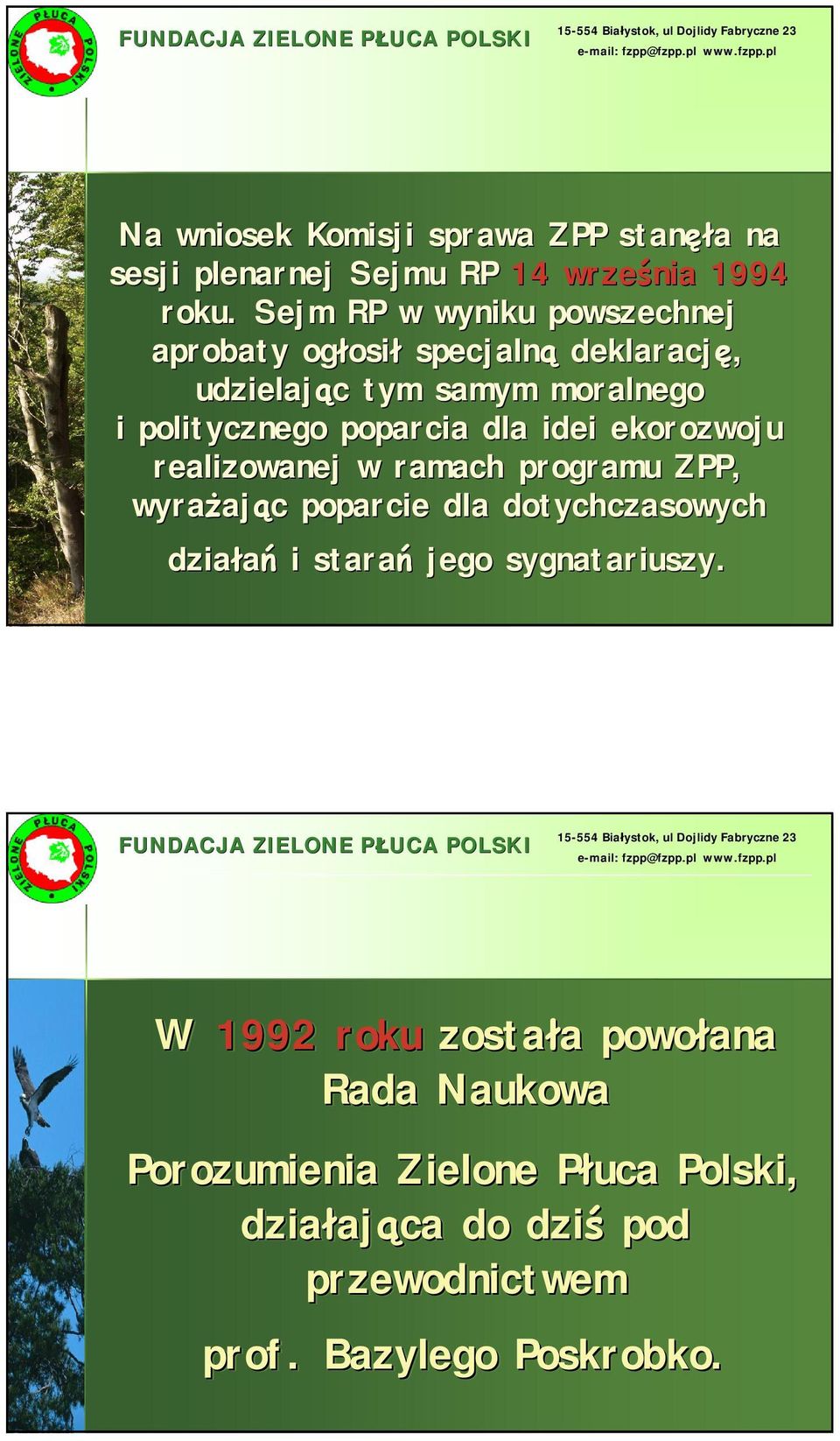 ZIELONE PŁUCA POLSKI

FUNDACJA ZIELONE PŁUCA POLSKI

15-554 Białystok, ul Dojlidy Fabryczne 23
e-mail: fzpp@fzpp.pl www.fzpp.pl

Na wniosek Komisji sprawa ZPP stanęła na sesji plenarnej Sejmu RP 14 września 1994 roku. Sejm RP w wyniku powszechnej aprobaty ogłosił specjalną deklarację, udzielając tym samym moralnego i politycznego poparcia dla idei ekorozwoju realizowanej w ramach programu ZPP, wyrażając poparcie dla dotychczasowych działań i starań jego sygnatariuszy.

ZIELONE PŁUCA POLSKI

FUNDACJA ZIELONE PŁUCA POLSKI

15-554 Białystok, ul Dojlidy Fabryczne 23
e-mail: fzpp@fzpp.pl www.fzpp.pl

W 1992 roku została powołana Rada Naukowa

Porozumienia Zielone Płuca Polski, działająca do dziś pod przewodnictwem

prof. Bazylego Poskrobko.